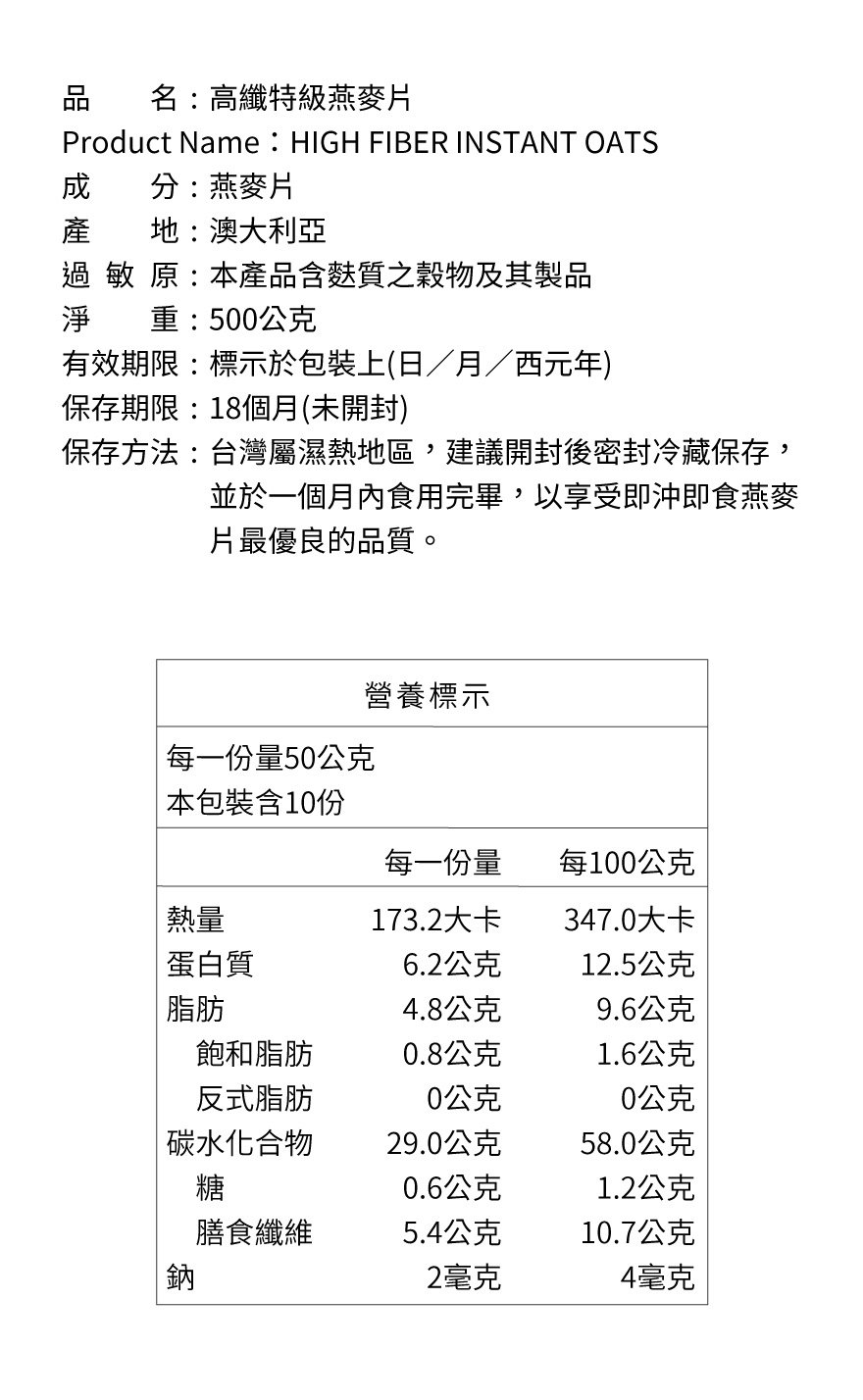 品　　名：高纖特級燕麥片
Product Name：HIGH FIBER INSTANT OATS
成　　分：燕麥片
產　　地：澳大利亞
過 敏 原：本產品含麩質之穀物及其製品
淨　　重：500公克
有效期限：標示於包裝上(日／月／西元年)
保存期限：18個月(未開封)
保存方法：台灣屬濕熱地區，建議開封後密封冷藏保存，並於一個月內食用完畢，以享受即沖即食燕麥片最優良的品質。

營養標示

每一份量50公克
本包裝含10份

| | 每一份量 | 每100公克 |
|---|---|---|
| 熱量 | 173.2大卡 | 347.0大卡 |
| 蛋白質 | 6.2公克 | 12.5公克 |
| 脂肪 | 4.8公克 | 9.6公克 |
| 飽和脂肪 | 0.8公克 | 1.6公克 |
| 反式脂肪 | 0公克 | 0公克 |
| 碳水化合物 | 29.0公克 | 58.0公克 |
| 糖 | 0.6公克 | 1.2公克 |
| 膳食纖維 | 5.4公克 | 10.7公克 |
| 鈉 | 2毫克 | 4毫克 |